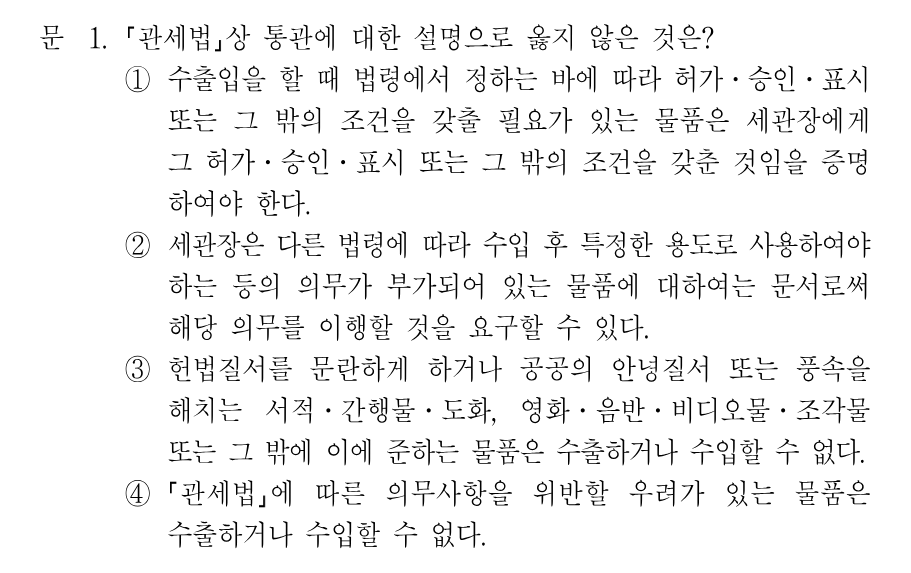 문 1. 「관세법」상 통관에 대한 설명으로 옳지 않은 것은?

① 수출입을 할 때 법령에서 정하는 바에 따라 허가·승인·표시 또는 그 밖의 조건을 갖출 필요가 있는 물품은 세관장에게 그 허가·승인·표시 또는 그 밖의 조건을 갖춘 것임을 증명하여야 한다.

② 세관장은 다른 법령에 따라 수입 후 특정한 용도로 사용하여야 하는 등의 의무가 부가되어 있는 물품에 대하여는 문서로써 해당 의무를 이행할 것을 요구할 수 있다.

③ 헌법질서를 문란하게 하거나 공공의 안녕질서 또는 풍속을 해치는 서적·간행물·도화, 영화·음반·비디오물·조각물 또는 그 밖에 이에 준하는 물품은 수출하거나 수입할 수 없다.

④ 「관세법」에 따른 의무사항을 위반할 우려가 있는 물품은 수출하거나 수입할 수 없다.